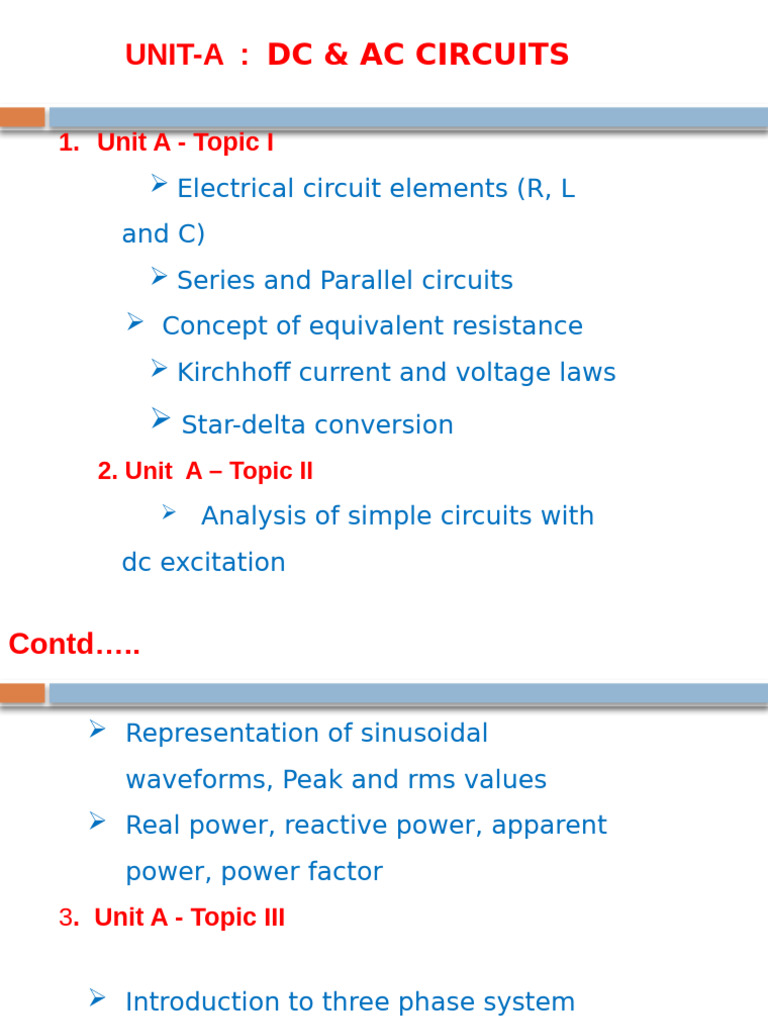 UNIT-A : DC & AC CIRCUITS

1. Unit A - Topic I

➢ Electrical circuit elements (R, L and C)

➢ Series and Parallel circuits

➢ Concept of equivalent resistance

➢ Kirchhoff current and voltage laws

➢ Star-delta conversion

2. Unit A – Topic II

➢ Analysis of simple circuits with dc excitation

Contd…..

➢ Representation of sinusoidal waveforms, Peak and rms values

➢ Real power, reactive power, apparent power, power factor

3. Unit A - Topic III

➢ Introduction to three phase system